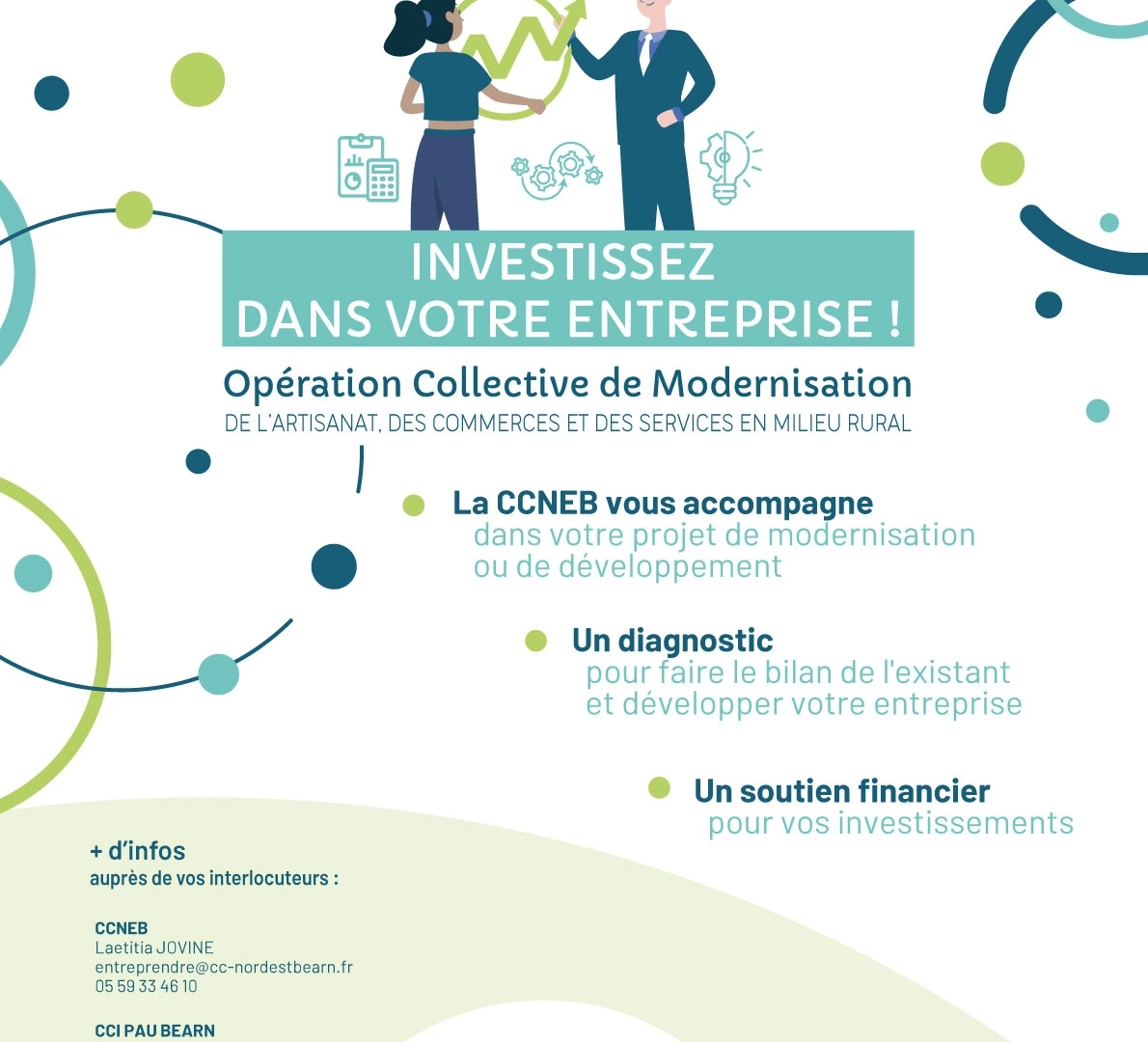 INVESTISSEZ
DANS VOTRE ENTREPRISE !

Opération Collective de Modernisation
DE L'ARTISANAT, DES COMMERCES ET DES SERVICES EN MILIEU RURAL

La CCNEB vous accompagne
dans votre projet de modernisation ou de développement

Un diagnostic
pour faire le bilan de l'existant et développer votre entreprise

Un soutien financier
pour vos investissements

+ d'infos
auprès de vos interlocuteurs :

CCNEB
Laetitia JOVINE
entreprendre@cc-nordestbearn.fr
05 59 33 46 10

CCI PAU BEARN